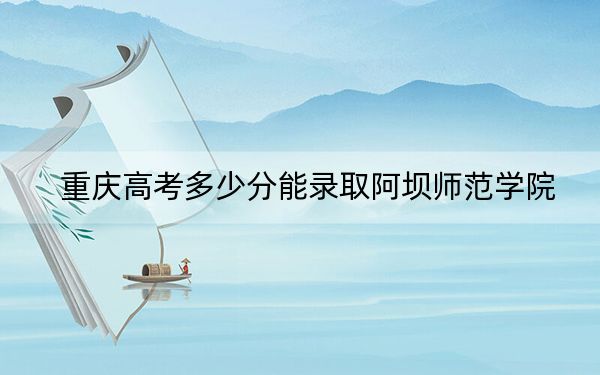 重庆高考多少分能录取阿坝师范学院